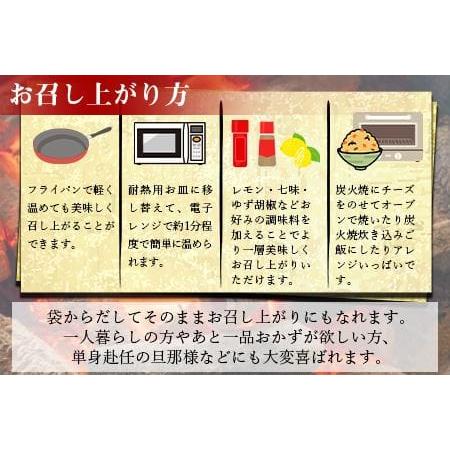 お召し上がり方

フライパンで軽く温めても美味しく召し上がることができます。

耐熱用お皿に移し替えて、電子レンジで約1分程度で簡単に温められます。

レモン・七味・ゆず胡椒などお好みの調味料を加えることでより一層美味しくお召し上がりいただけます。

炭火焼にチーズをのせてオーブンで焼いたり炭火焼炊き込みご飯にしたりアレンジいっぱいです。

袋からだしてそのままお召し上がりにもなれます。
一人暮らしの方やあと一品おかずが欲しい方、
単身赴任の旦那様などにも大変喜ばれます。